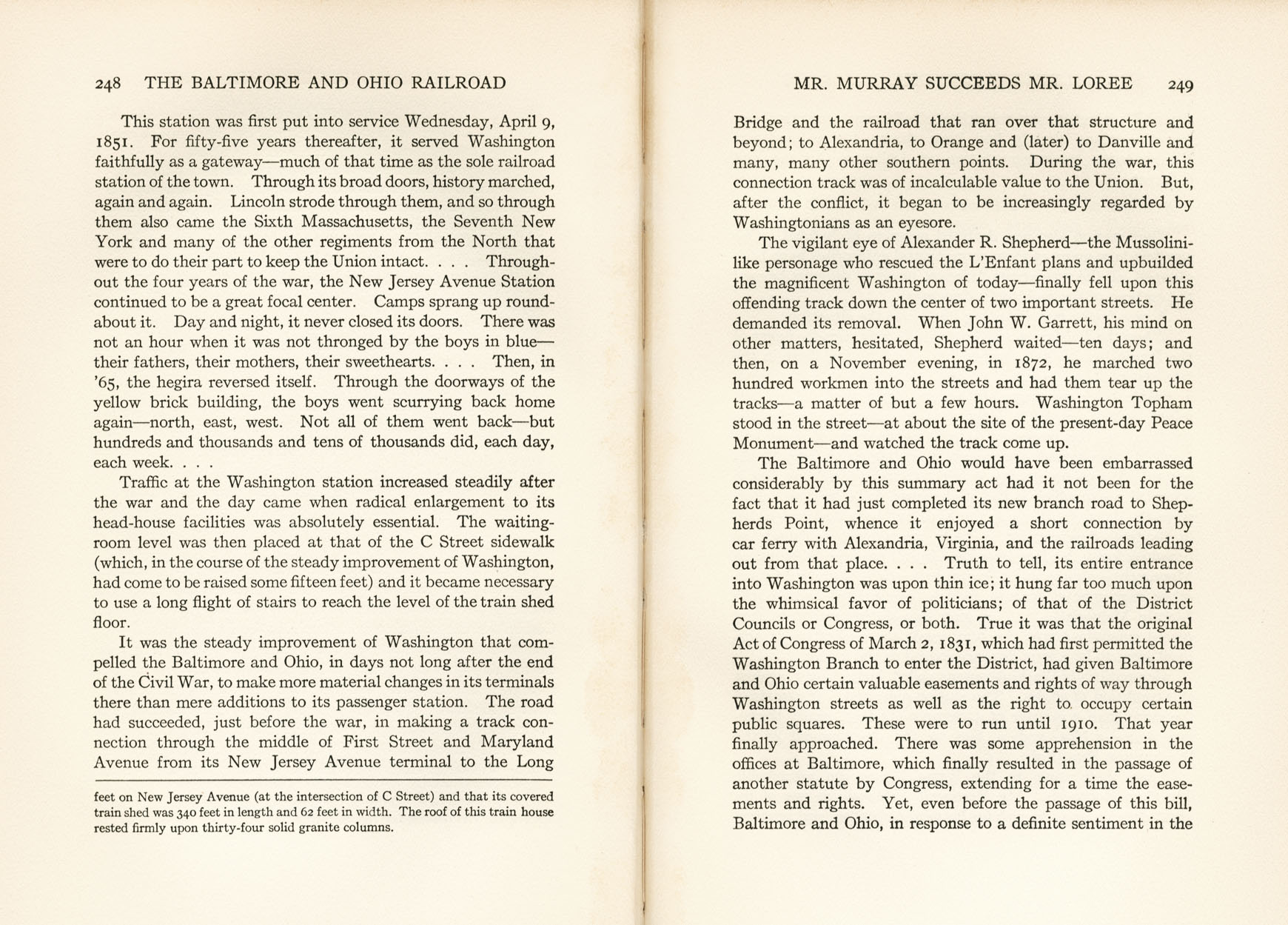 248 THE BALTIMORE AND OHIO RAILROAD

This station was first put into service Wednesday, April 9, 1851. For fifty-five years thereafter, it served Washington faithfully as a gateway—much of that time as the sole railroad station of the town. Through its broad doors, history marched, again and again. Lincoln strode through them, and so through them also came the Sixth Massachusetts, the Seventh New York and many of the other regiments from the North that were to do their part to keep the Union intact. . . . Throughout the four years of the war, the New Jersey Avenue Station continued to be a great focal center. Camps sprang up roundabout it. Day and night, it never closed its doors. There was not an hour when it was not thronged by the boys in blue—their fathers, their mothers, their sweethearts. . . . Then, in '65, the hegira reversed itself. Through the doorways of the yellow brick building, the boys went scurrying back home again—north, east, west. Not all of them went back—but hundreds and thousands and tens of thousands did, each day, each week. . . .

Traffic at the Washington station increased steadily after the war and the day came when radical enlargement to its head-house facilities was absolutely essential. The waiting-room level was then placed at that of the C Street sidewalk (which, in the course of the steady improvement of Washington, had come to be raised some fifteen feet) and it became necessary to use a long flight of stairs to reach the level of the train shed floor.

It was the steady improvement of Washington that compelled the Baltimore and Ohio, in days not long after the end of the Civil War, to make more material changes in its terminals there than mere additions to its passenger station. The road had succeeded, just before the war, in making a track connection through the middle of First Street and Maryland Avenue from its New Jersey Avenue terminal to the Long

feet on New Jersey Avenue (at the intersection of C Street) and that its covered train shed was 340 feet in length and 62 feet in width. The roof of this train house rested firmly upon thirty-four solid granite columns.

MR. MURRAY SUCCEEDS MR. LOREE 249

Bridge and the railroad that ran over that structure and beyond; to Alexandria, to Orange and (later) to Danville and many, many other southern points. During the war, this connection track was of incalculable value to the Union. But, after the conflict, it began to be increasingly regarded by Washingtonians as an eyesore.

The vigilant eye of Alexander R. Shepherd—the Mussolini-like personage who rescued the L'Enfant plans and upbuilded the magnificent Washington of today—finally fell upon this offending track down the center of two important streets. He demanded its removal. When John W. Garrett, his mind on other matters, hesitated, Shepherd waited—ten days; and then, on a November evening, in 1872, he marched two hundred workmen into the streets and had them tear up the tracks—a matter of but a few hours. Washington Topham stood in the street—at about the site of the present-day Peace Monument—and watched the track come up.

The Baltimore and Ohio would have been embarrassed considerably by this summary act had it not been for the fact that it had just completed its new branch road to Shepherds Point, whence it enjoyed a short connection by car ferry with Alexandria, Virginia, and the railroads leading out from that place. . . . Truth to tell, its entire entrance into Washington was upon thin ice; it hung far too much upon the whimsical favor of politicians; of that of the District Councils or Congress, or both. True it was that the original Act of Congress of March 2, 1831, which had first permitted the Washington Branch to enter the District, had given Baltimore and Ohio certain valuable easements and rights of way through Washington streets as well as the right to occupy certain public squares. These were to run until 1910. That year finally approached. There was some apprehension in the offices at Baltimore, which finally resulted in the passage of another statute by Congress, extending for a time the easements and rights. Yet, even before the passage of this bill, Baltimore and Ohio, in response to a definite sentiment in the